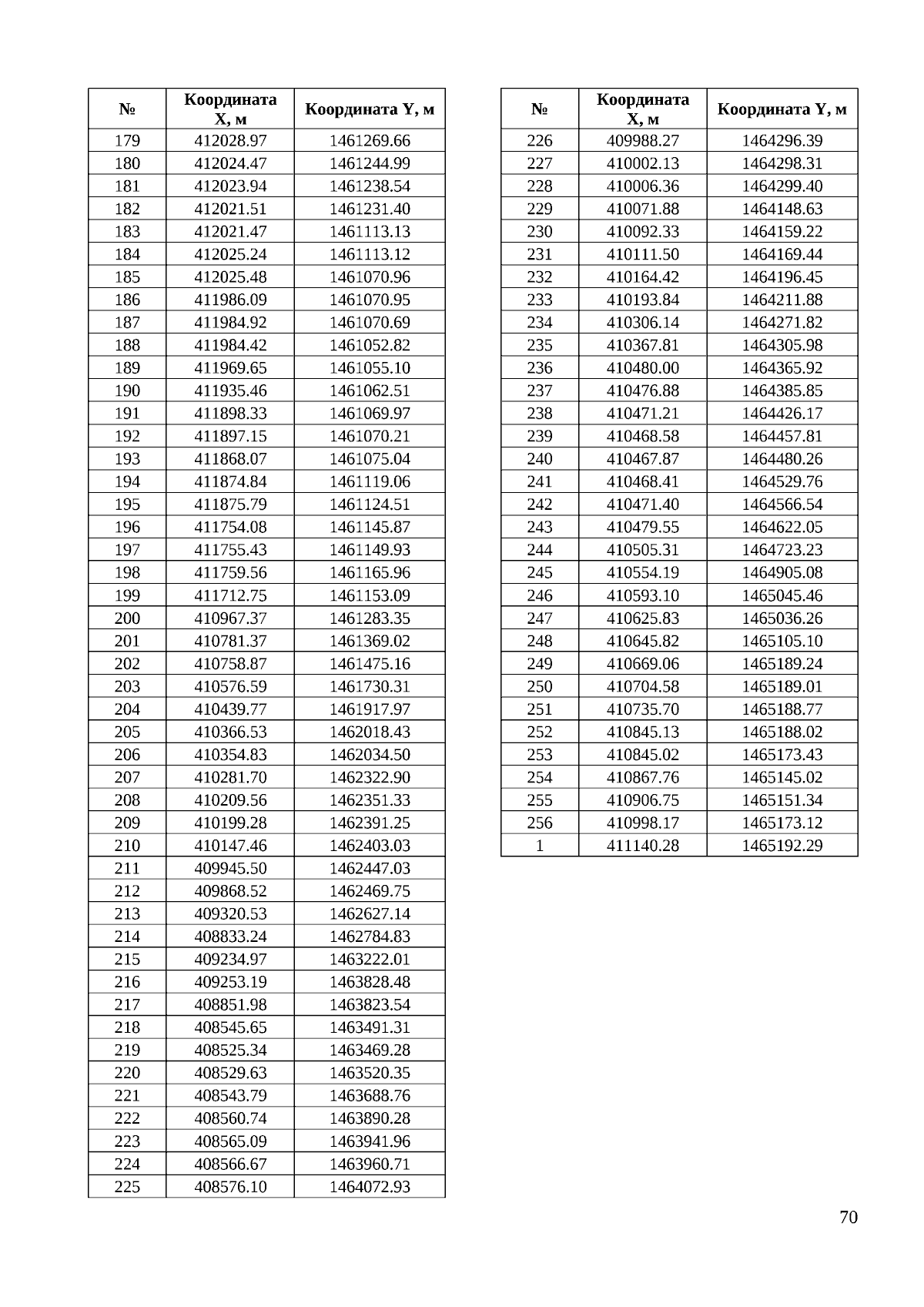 | № | Координата X, м | Координата Y, м |
|---|---|---|
| 179 | 412028.97 | 1461269.66 |
| 180 | 412024.47 | 1461244.99 |
| 181 | 412023.94 | 1461238.54 |
| 182 | 412021.51 | 1461231.40 |
| 183 | 412021.47 | 1461113.13 |
| 184 | 412025.24 | 1461113.12 |
| 185 | 412025.48 | 1461070.96 |
| 186 | 411986.09 | 1461070.95 |
| 187 | 411984.92 | 1461070.69 |
| 188 | 411984.42 | 1461052.82 |
| 189 | 411969.65 | 1461055.10 |
| 190 | 411935.46 | 1461062.51 |
| 191 | 411898.33 | 1461069.97 |
| 192 | 411897.15 | 1461070.21 |
| 193 | 411868.07 | 1461075.04 |
| 194 | 411874.84 | 1461119.06 |
| 195 | 411875.79 | 1461124.51 |
| 196 | 411754.08 | 1461145.87 |
| 197 | 411755.43 | 1461149.93 |
| 198 | 411759.56 | 1461165.96 |
| 199 | 411712.75 | 1461153.09 |
| 200 | 410967.37 | 1461283.35 |
| 201 | 410781.37 | 1461369.02 |
| 202 | 410758.87 | 1461475.16 |
| 203 | 410576.59 | 1461730.31 |
| 204 | 410439.77 | 1461917.97 |
| 205 | 410366.53 | 1462018.43 |
| 206 | 410354.83 | 1462034.50 |
| 207 | 410281.70 | 1462322.90 |
| 208 | 410209.56 | 1462351.33 |
| 209 | 410199.28 | 1462391.25 |
| 210 | 410147.46 | 1462403.03 |
| 211 | 409945.50 | 1462447.03 |
| 212 | 409868.52 | 1462469.75 |
| 213 | 409320.53 | 1462627.14 |
| 214 | 408833.24 | 1462784.83 |
| 215 | 409234.97 | 1463222.01 |
| 216 | 409253.19 | 1463828.48 |
| 217 | 408851.98 | 1463823.54 |
| 218 | 408545.65 | 1463491.31 |
| 219 | 408525.34 | 1463469.28 |
| 220 | 408529.63 | 1463520.35 |
| 221 | 408543.79 | 1463688.76 |
| 222 | 408560.74 | 1463890.28 |
| 223 | 408565.09 | 1463941.96 |
| 224 | 408566.67 | 1463960.71 |
| 225 | 408576.10 | 1464072.93 |

| № | Координата X, м | Координата Y, м |
|---|---|---|
| 226 | 409988.27 | 1464296.39 |
| 227 | 410002.13 | 1464298.31 |
| 228 | 410006.36 | 1464299.40 |
| 229 | 410071.88 | 1464148.63 |
| 230 | 410092.33 | 1464159.22 |
| 231 | 410111.50 | 1464169.44 |
| 232 | 410164.42 | 1464196.45 |
| 233 | 410193.84 | 1464211.88 |
| 234 | 410306.14 | 1464271.82 |
| 235 | 410367.81 | 1464305.98 |
| 236 | 410480.00 | 1464365.92 |
| 237 | 410476.88 | 1464385.85 |
| 238 | 410471.21 | 1464426.17 |
| 239 | 410468.58 | 1464457.81 |
| 240 | 410467.87 | 1464480.26 |
| 241 | 410468.41 | 1464529.76 |
| 242 | 410471.40 | 1464566.54 |
| 243 | 410479.55 | 1464622.05 |
| 244 | 410505.31 | 1464723.23 |
| 245 | 410554.19 | 1464905.08 |
| 246 | 410593.10 | 1465045.46 |
| 247 | 410625.83 | 1465036.26 |
| 248 | 410645.82 | 1465105.10 |
| 249 | 410669.06 | 1465189.24 |
| 250 | 410704.58 | 1465189.01 |
| 251 | 410735.70 | 1465188.77 |
| 252 | 410845.13 | 1465188.02 |
| 253 | 410845.02 | 1465173.43 |
| 254 | 410867.76 | 1465145.02 |
| 255 | 410906.75 | 1465151.34 |
| 256 | 410998.17 | 1465173.12 |
| 1 | 411140.28 | 1465192.29 |

70